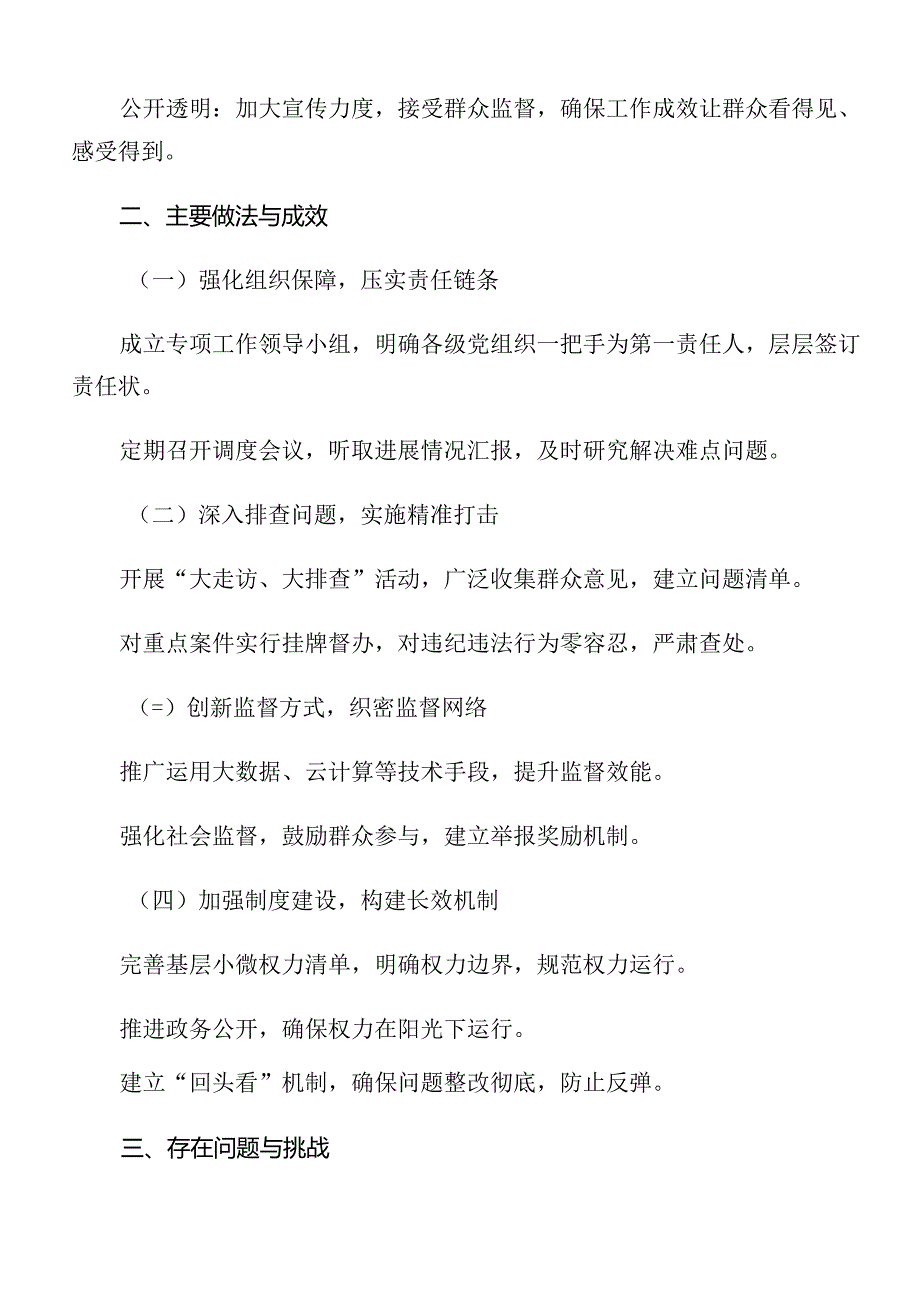 公开透明：加大宣传力度，接受群众监督，确保工作成效让群众看得见、感受得到。

二、主要做法与成效

（一）强化组织保障，压实责任链条

成立专项工作领导小组，明确各级党组织一把手为第一责任人，层层签订责任状。

定期召开调度会议，听取进展情况汇报，及时研究解决难点问题。

（二）深入排查问题，实施精准打击

开展“大走访、大排查”活动，广泛收集群众意见，建立问题清单。

对重点案件实行挂牌督办，对违纪违法行为零容忍，严肃查处。

（=）创新监督方式，织密监督网络

推广运用大数据、云计算等技术手段，提升监督效能。

强化社会监督，鼓励群众参与，建立举报奖励机制。

（四）加强制度建设，构建长效机制

完善基层小微权力清单，明确权力边界，规范权力运行。

推进政务公开，确保权力在阳光下运行。

建立“回头看”机制，确保问题整改彻底，防止反弹。

三、存在问题与挑战